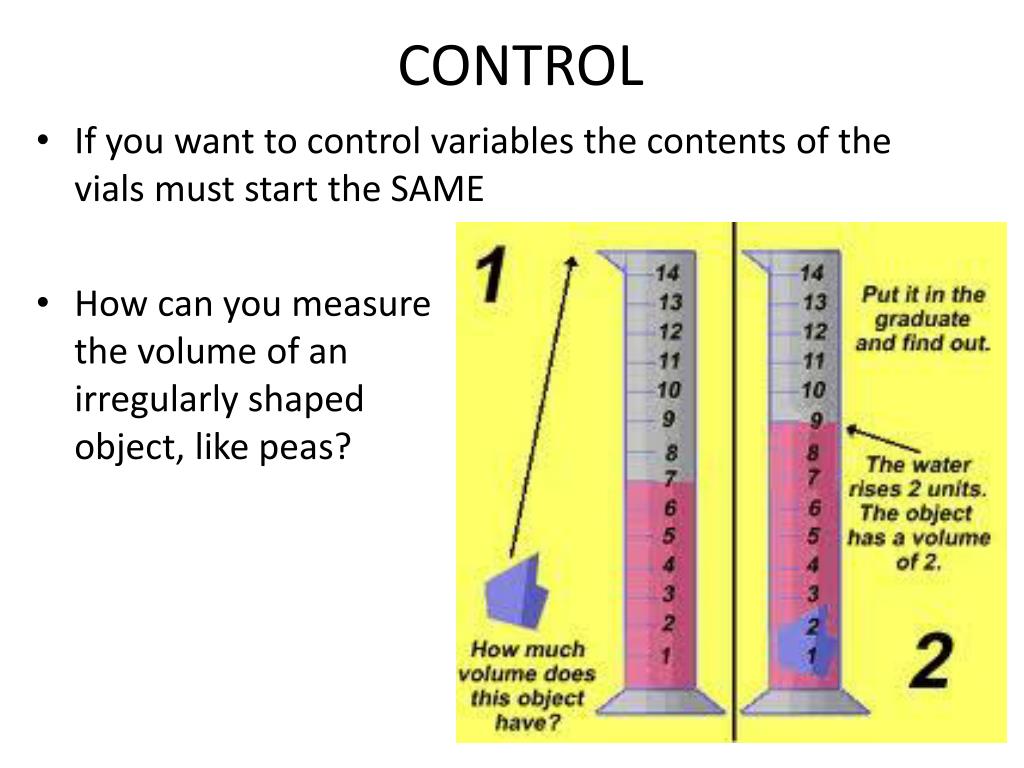 CONTROL

• If you want to control variables the contents of the vials must start the SAME

• How can you measure the volume of an irregularly shaped object, like peas?

1

14
13
12
11
10
9
8
7
6
5
4
3
2
1

How much volume does this object have?

14
13
12
11
10
9
8
7
6
5
4
3
2
1

Put it in the graduate and find out.

The water rises 2 units. The object has a volume of 2.

2